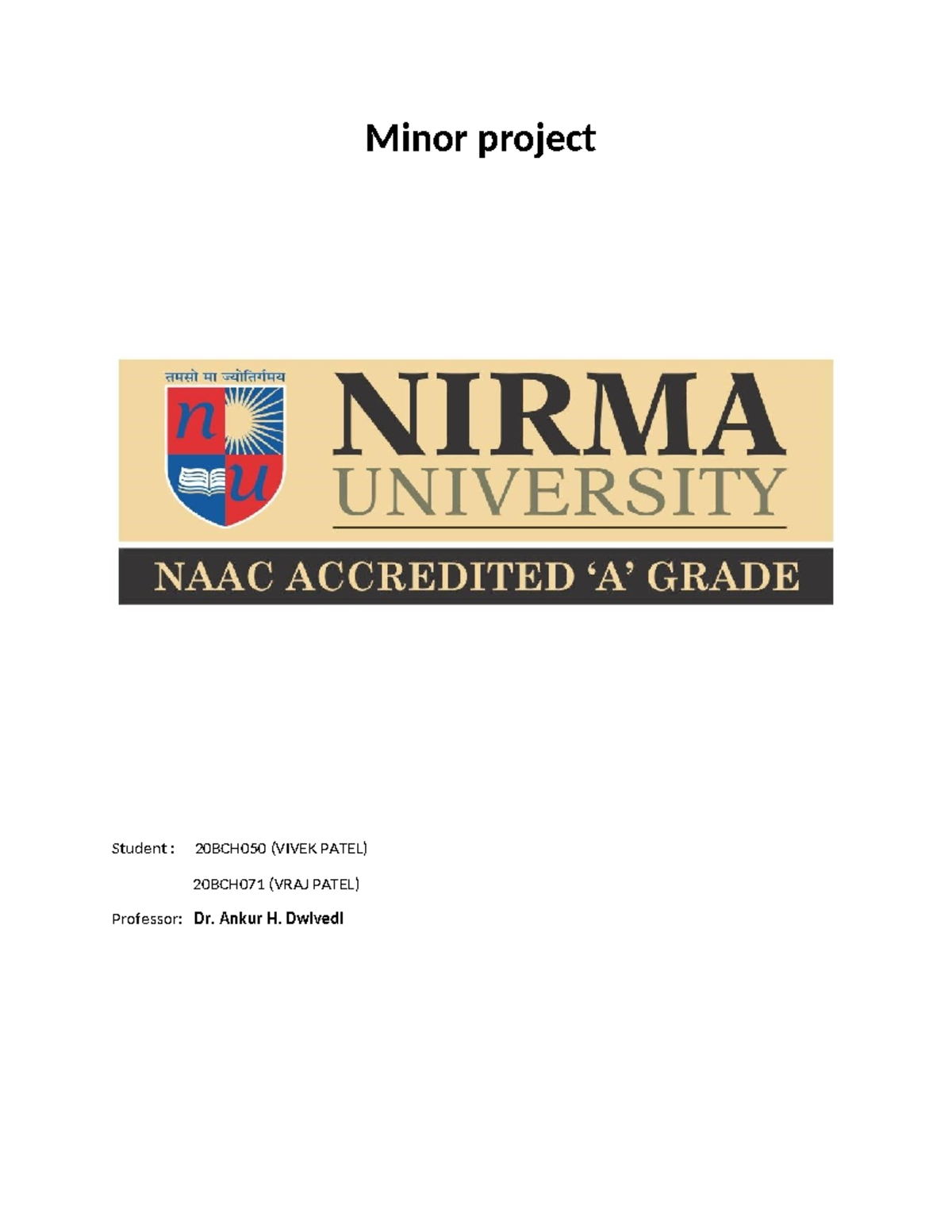 Minor project

तमसो मा ज्योतिर्गमय

n u

NIRMA UNIVERSITY

NAAC ACCREDITED 'A' GRADE

Student : 20BCH050 (VIVEK PATEL)

20BCH071 (VRAJ PATEL)

Professor: Dr. Ankur H. Dwivedi